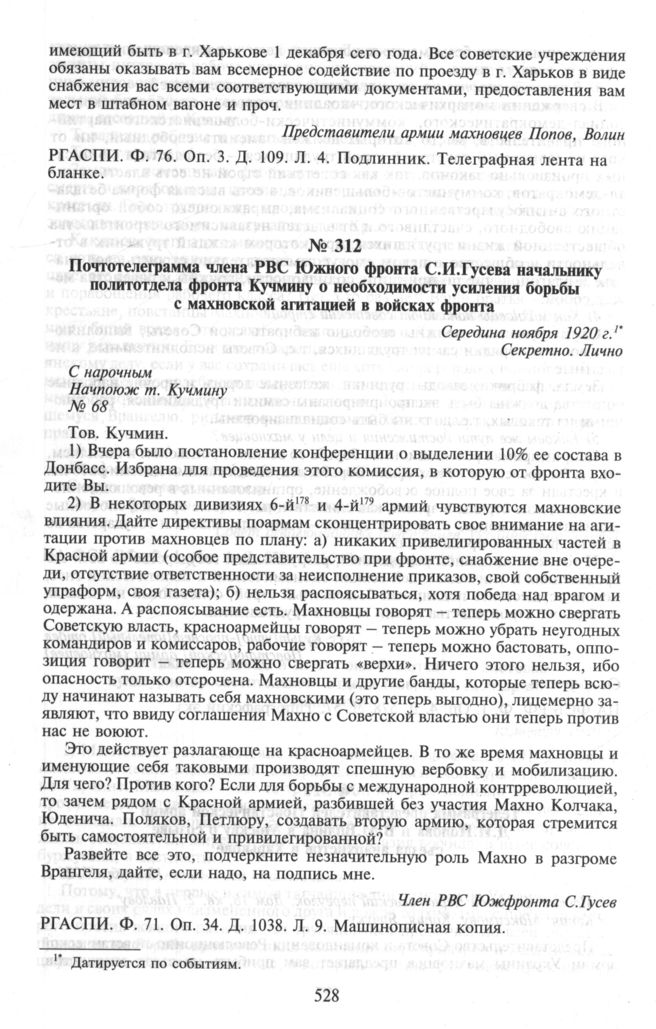 имеющий быть в г. Харькове 1 декабря сего года. Все советские учреждения обязаны оказывать вам всемерное содействие по проезду в г. Харьков в виде снабжения вас всеми соответствующими документами, предоставления вам мест в штабном вагоне и проч.

Представители армии махновцев Попов, Волин

РГАСПИ. Ф. 76. Оп. 3. Д. 109. Л. 4. Подлинник. Телеграфная лента на бланке.

№ 312

Почтотелеграмма члена РВС Южного фронта С.И.Гусева начальнику политотдела фронта Кучмину о необходимости усиления борьбы с махновской агитацией в войсках фронта

Середина ноября 1920 г.$^{1*}$
Секретно. Лично

С нарочным
Начпоюж т. Кучмину
№ 68

Тов. Кучмин.

1) Вчера было постановление конференции о выделении 10% ее состава в Донбасс. Избрана для проведения этого комиссия, в которую от фронта входите Вы.

2) В некоторых дивизиях 6-й$^{178}$ и 4-й$^{179}$ армий чувствуются махновские влияния. Дайте директивы поармам сконцентрировать свое внимание на агитации против махновцев по плану: а) никаких привелигированных частей в Красной армии (особое представительство при фронте, снабжение вне очереди, отсутствие ответственности за неисполнение приказов, свой собственный упраформ, своя газета); б) нельзя распоясываться, хотя победа над врагом и одержана. А распоясывание есть. Махновцы говорят – теперь можно свергать Советскую власть, красноармейцы говорят – теперь можно убрать неугодных командиров и комиссаров, рабочие говорят – теперь можно бастовать, оппозиция говорит – теперь можно свергать «верхи». Ничего этого нельзя, ибо опасность только отсрочена. Махновцы и другие банды, которые теперь всюду начинают называть себя махновскими (это теперь выгодно), лицемерно заявляют, что ввиду соглашения Махно с Советской властью они теперь против нас не воюют.

Это действует разлагающе на красноармейцев. В то же время махновцы и именующие себя таковыми производят спешную вербовку и мобилизацию. Для чего? Против кого? Если для борьбы с международной контрреволюцией, то зачем рядом с Красной армией, разбившей без участия Махно Колчака, Юденича. Поляков, Петлюру, создавать вторую армию, которая стремится быть самостоятельной и привилегированной?

Развейте все это, подчеркните незначительную роль Махно в разгроме Врангеля, дайте, если надо, на подпись мне.

Член РВС Южфронта С.Гусев

РГАСПИ. Ф. 71. Оп. 34. Д. 1038. Л. 9. Машинописная копия.

$^{1*}$ Датируется по событиям.

528